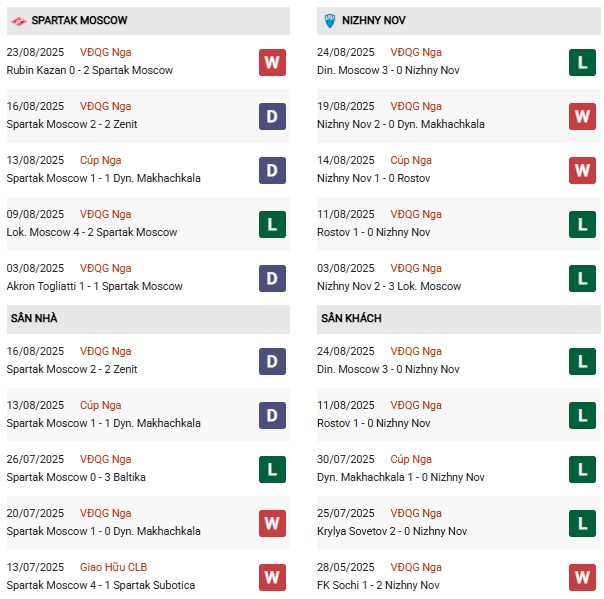 SPARTAK MOSCOW

23/08/2025 VĐQG Nga
Rubin Kazan 0 - 2 Spartak Moscow
W

16/08/2025 VĐQG Nga
Spartak Moscow 2 - 2 Zenit
D

13/08/2025 Cúp Nga
Spartak Moscow 1 - 1 Dyn. Makhachkala
D

09/08/2025 VĐQG Nga
Lok. Moscow 4 - 2 Spartak Moscow
L

03/08/2025 VĐQG Nga
Akron Togliatti 1 - 1 Spartak Moscow
D

SÂN NHÀ

16/08/2025 VĐQG Nga
Spartak Moscow 2 - 2 Zenit
D

13/08/2025 Cúp Nga
Spartak Moscow 1 - 1 Dyn. Makhachkala
D

26/07/2025 VĐQG Nga
Spartak Moscow 0 - 3 Baltika
L

20/07/2025 VĐQG Nga
Spartak Moscow 1 - 0 Dyn. Makhachkala
W

13/07/2025 Giao Hữu CLB
Spartak Moscow 4 - 1 Spartak Subotica
W

NIZHNY NOV

24/08/2025 VĐQG Nga
Din. Moscow 3 - 0 Nizhny Nov
L

19/08/2025 VĐQG Nga
Nizhny Nov 2 - 0 Dyn. Makhachkala
W

14/08/2025 Cúp Nga
Nizhny Nov 1 - 0 Rostov
W

11/08/2025 VĐQG Nga
Rostov 1 - 0 Nizhny Nov
L

03/08/2025 VĐQG Nga
Nizhny Nov 2 - 3 Lok. Moscow
L

SÂN KHÁCH

24/08/2025 VĐQG Nga
Din. Moscow 3 - 0 Nizhny Nov
L

11/08/2025 VĐQG Nga
Rostov 1 - 0 Nizhny Nov
L

30/07/2025 Cúp Nga
Dyn. Makhachkala 1 - 0 Nizhny Nov
L

25/07/2025 VĐQG Nga
Krylya Sovetov 2 - 0 Nizhny Nov
L

28/05/2025 VĐQG Nga
FK Sochi 1 - 2 Nizhny Nov
W